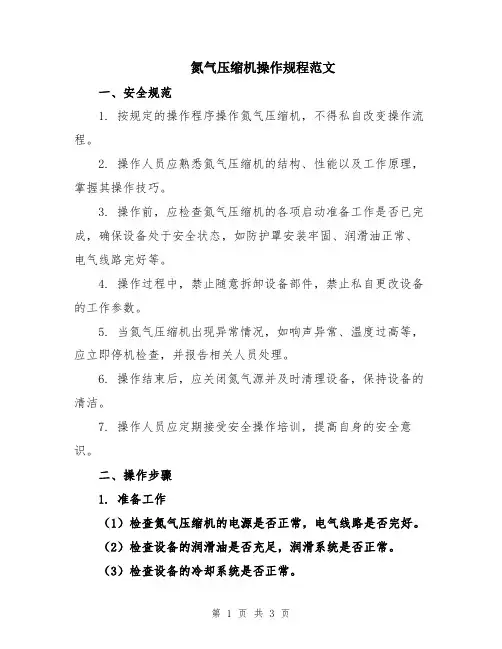 氮气压缩机操作规程范文

一、安全规范

1. 按规定的操作程序操作氮气压缩机，不得私自改变操作流程。

2. 操作人员应熟悉氮气压缩机的结构、性能以及工作原理，掌握其操作技巧。

3. 操作前，应检查氮气压缩机的各项启动准备工作是否已完成，确保设备处于安全状态，如防护罩安装牢固、润滑油正常、电气线路完好等。

4. 操作过程中，禁止随意拆卸设备部件，禁止私自更改设备的工作参数。

5. 当氮气压缩机出现异常情况，如响声异常、温度过高等，应立即停机检查，并报告相关人员处理。

6. 操作结束后，应关闭氮气源并及时清理设备，保持设备的清洁。

7. 操作人员应定期接受安全操作培训，提高自身的安全意识。

二、操作步骤

1. 准备工作

（1）检查氮气压缩机的电源是否正常，电气线路是否完好。

（2）检查设备的润滑油是否充足，润滑系统是否正常。

（3）检查设备的冷却系统是否正常。

第 1 页 共 3 页